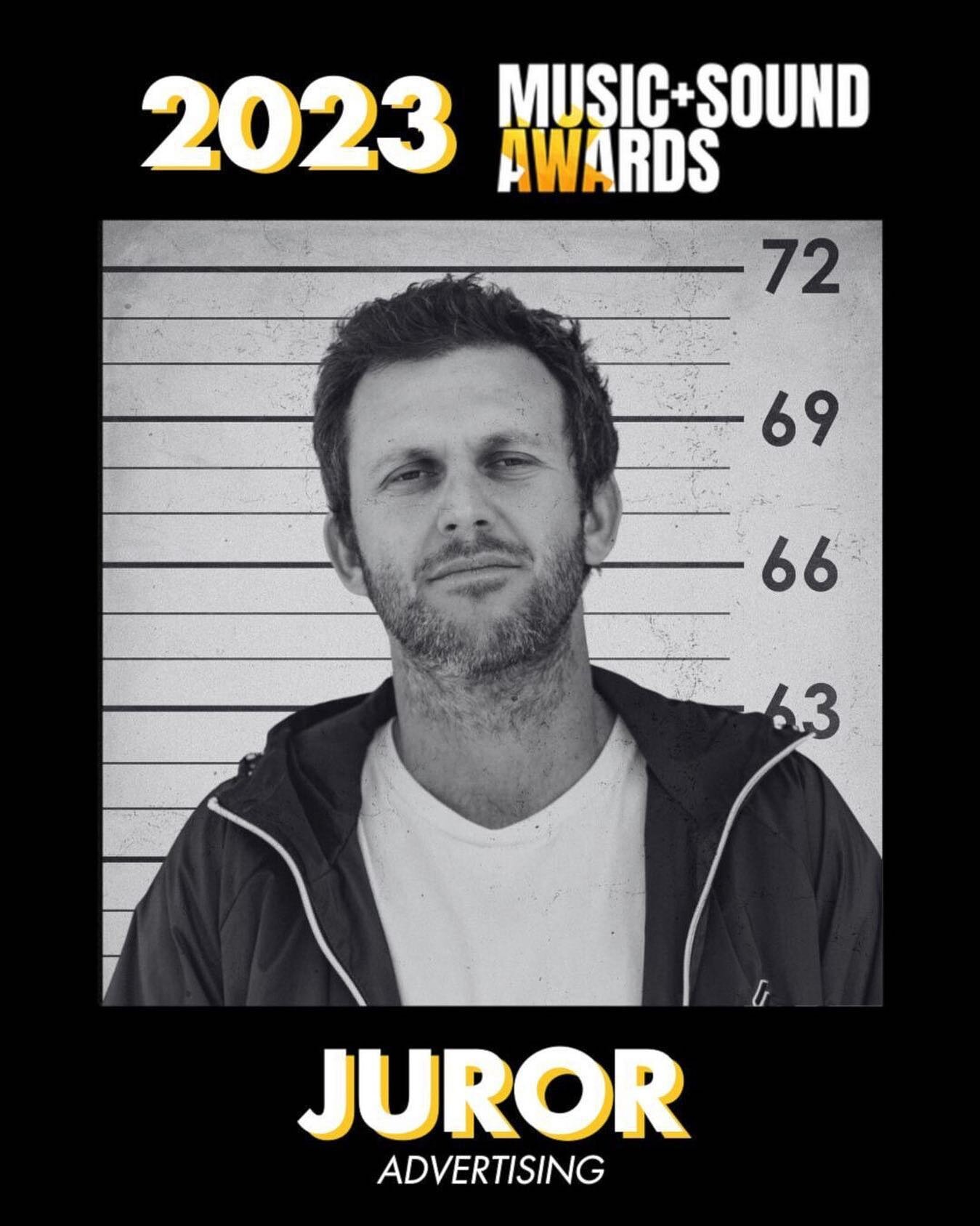 2023 MUSIC+SOUND AWARDS

72

69

66

63

JUROR

ADVERTISING